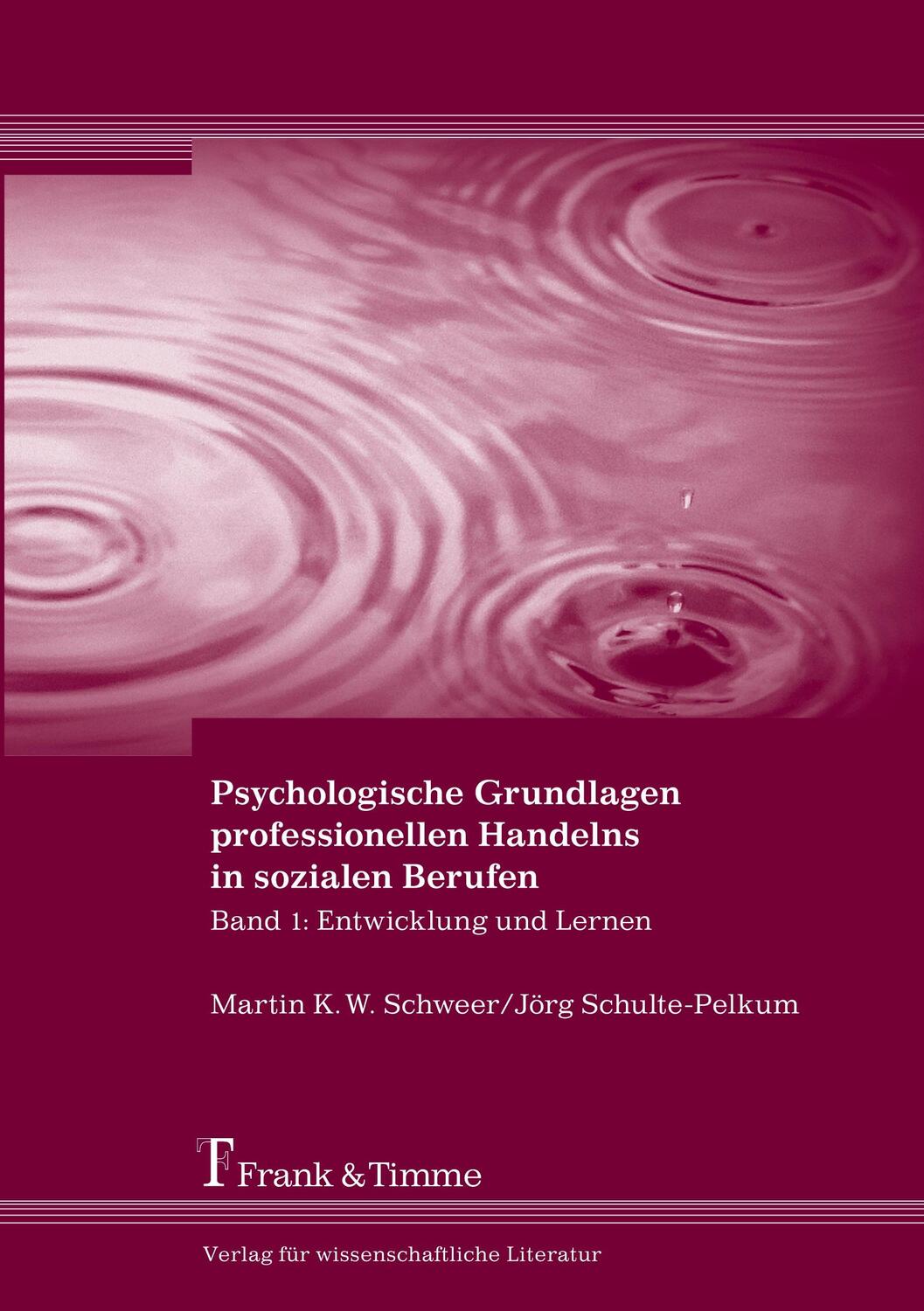 Psychologische Grundlagen professionellen Handelns in sozialen Berufen

Band 1: Entwicklung und Lernen

Martin K. W. Schweer/Jörg Schulte-Pelkum

Frank & Timme

Verlag für wissenschaftliche Literatur